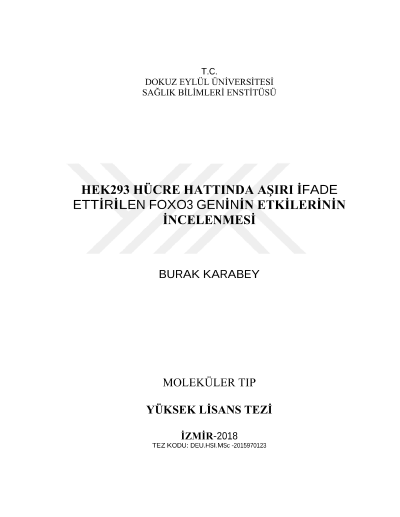 T.C.
DOKUZ EYLÜL ÜNİVERSİTESİ
SAĞLIK BİLİMLERİ ENSTİTÜSÜ

HEK293 HÜCRE HATTINDA AŞIRI İFADE ETTİRİLEN FOXO3 GENİNİN ETKİLERİNİN İNCELENMESİ

BURAK KARABEY

MOLEKÜLER TIP

YÜKSEK LİSANS TEZİ

İZMİR-2018
TEZ KODU: DEU.HSI.MSc -2015970123